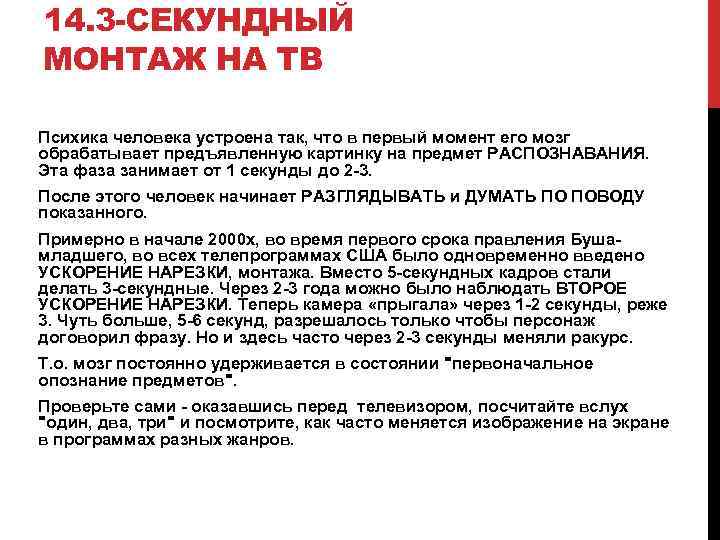 14.3-СЕКУНДНЫЙ МОНТАЖ НА ТВ

Психика человека устроена так, что в первый момент его мозг обрабатывает предъявленную картинку на предмет РАСПОЗНАВАНИЯ. Эта фаза занимает от 1 секунды до 2-3.

После этого человек начинает РАЗГЛЯДЫВАТЬ и ДУМАТЬ ПО ПОВОДУ показанного.

Примерно в начале 2000х, во время первого срока правления Буша-младшего, во всех телепрограммах США было одновременно введено УСКОРЕНИЕ НАРЕЗКИ, монтажа. Вместо 5-секундных кадров стали делать 3-секундные. Через 2-3 года можно было наблюдать ВТОРОЕ УСКОРЕНИЕ НАРЕЗКИ. Теперь камера «прыгала» через 1-2 секунды, реже 3. Чуть больше, 5-6 секунд, разрешалось только чтобы персонаж договорил фразу. Но и здесь часто через 2-3 секунды меняли ракурс.

Т.о. мозг постоянно удерживается в состоянии "первоначальное опознание предметов".

Проверьте сами - оказавшись перед телевизором, посчитайте вслух "один, два, три" и посмотрите, как часто меняется изображение на экране в программах разных жанров.